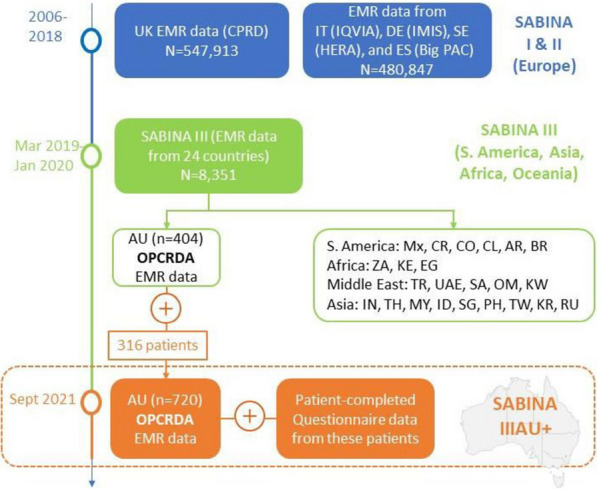 2006-2018

UK EMR data (CPRD)
N=547,913

EMR data from IT (IQVIA), DE (IMIS), SE (HERA), and ES (Big PAC)
N=480,847

SABINA I & II (Europe)

Mar 2019-Jan 2020

SABINA III (EMR data from 24 countries)
N=8,351

SABINA III (S. America, Asia, Africa, Oceania)

AU (n=404)
OPCRDA
EMR data

S. America: Mx, CR, CO, CL, AR, BR
Africa: ZA, KE, EG
Middle East: TR, UAE, SA, OM, KW
Asia: IN, TH, MY, ID, SG, PH, TW, KR, RU

+

316 patients

Sept 2021

AU (n=720)
OPCRDA
EMR data

+

Patient-completed Questionnaire data from these patients

SABINA IIIAU+